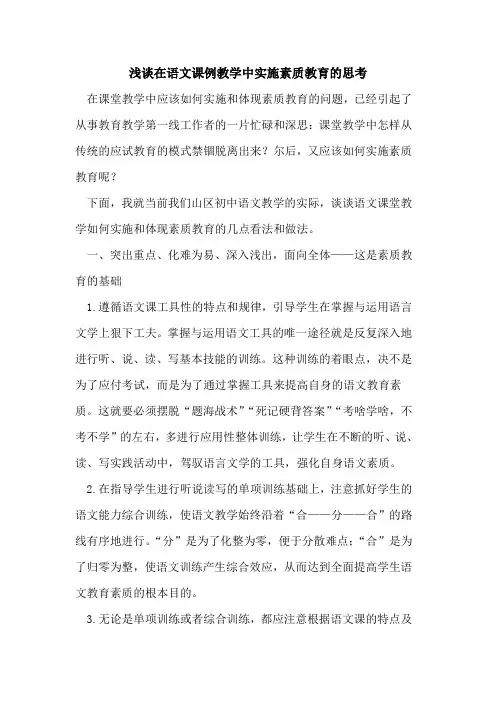 浅谈在语文课例教学中实施素质教育的思考

在课堂教学中应该如何实施和体现素质教育的问题，已经引起了从事教育教学第一线工作者的一片忙碌和深思：课堂教学中怎样从传统的应试教育的模式禁锢脱离出来？尔后，又应该如何实施素质教育呢？

下面，我就当前我们山区初中语文教学的实际，谈谈语文课堂教学如何实施和体现素质教育的几点看法和做法。

一、突出重点、化难为易、深入浅出，面向全体——这是素质教育的基础

1.遵循语文课工具性的特点和规律，引导学生在掌握与运用语言文学上狠下工夫。掌握与运用语文工具的唯一途径就是反复深入地进行听、说、读、写基本技能的训练。这种训练的着眼点，决不是为了应付考试，而是为了通过掌握工具来提高自身的语文教育素质。这就要必须摆脱“题海战术”“死记硬背答案”“考啥学啥，不考不学”的左右，多进行应用性整体训练，让学生在不断的听、说、读、写实践活动中，驾驭语言文学的工具，强化自身语文素质。

2.在指导学生进行听说读写的单项训练基础上，注意抓好学生的语文能力综合训练，使语文教学始终沿着“合——分——合”的路线有序地进行。“分”是为了化整为零，便于分散难点；“合”是为了归零为整，使语文训练产生综合效应，从而达到全面提高学生语文教育素质的根本目的。

3.无论是单项训练或者综合训练，都应注意根据语文课的特点及